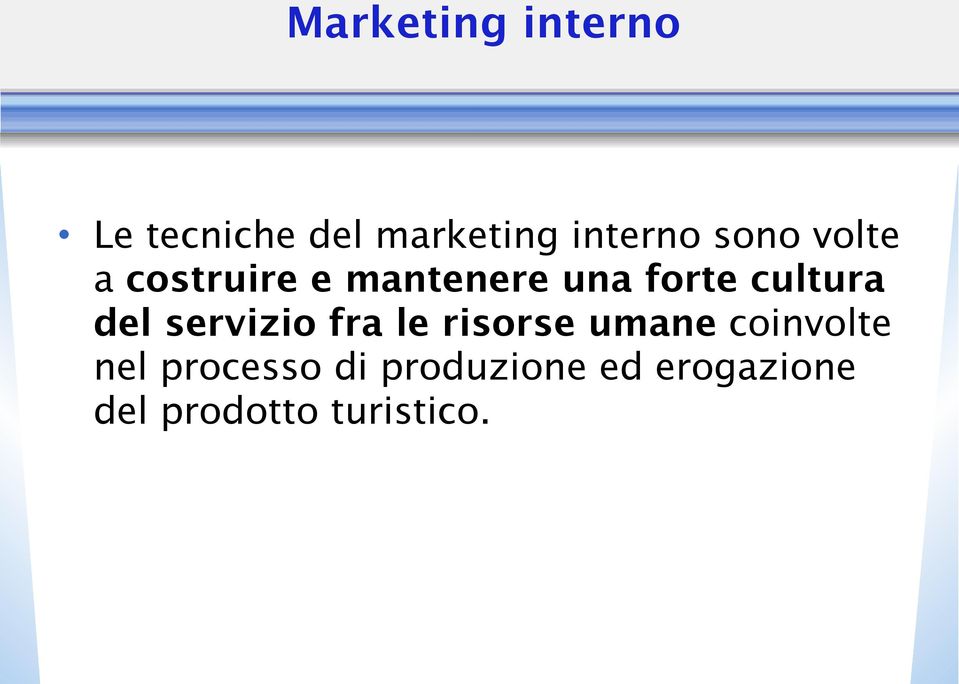 Marketing interno

• Le tecniche del marketing interno sono volte a costruire e mantenere una forte cultura del servizio fra le risorse umane coinvolte nel processo di produzione ed erogazione del prodotto turistico.